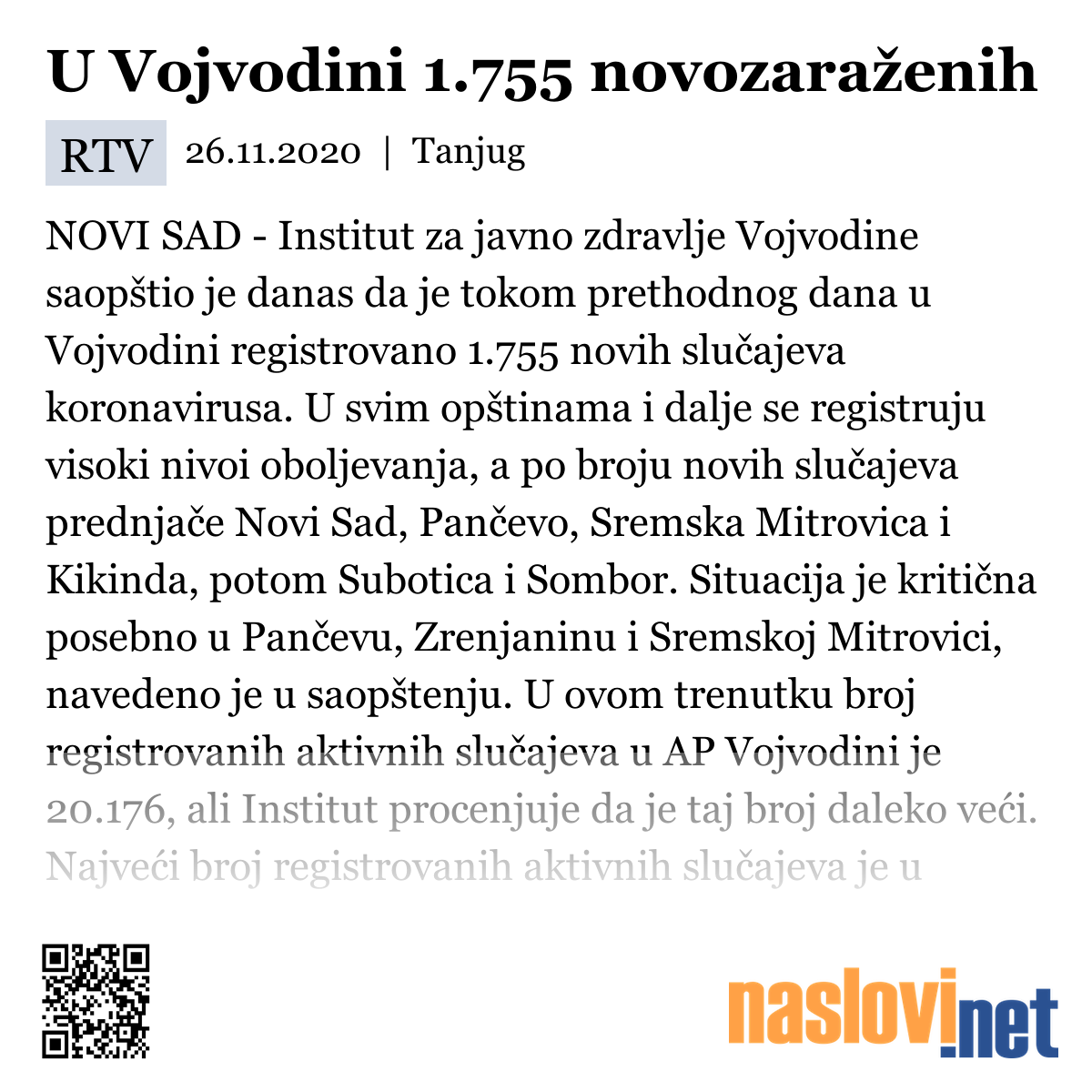 U Vojvodini 1.755 novozaraženih

RTV 26.11.2020 | Tanjug

NOVI SAD - Institut za javno zdravlje Vojvodine saopštio je danas da je tokom prethodnog dana u Vojvodini registrovano 1.755 novih slučajeva koronavirusa. U svim opštinama i dalje se registruju visoki nivoi oboljevanja, a po broju novih slučajeva prednjače Novi Sad, Pančevo, Sremska Mitrovica i Kikinda, potom Subotica i Sombor. Situacija je kritična posebno u Pančevu, Zrenjaninu i Sremskoj Mitrovici, navedeno je u saopštenju. U ovom trenutku broj registrovanih aktivnih slučajeva u AP Vojvodini je 20.176, ali Institut procenjuje da je taj broj daleko veći. Najveći broj registrovanih aktivnih slučajeva je u

naslovi.net